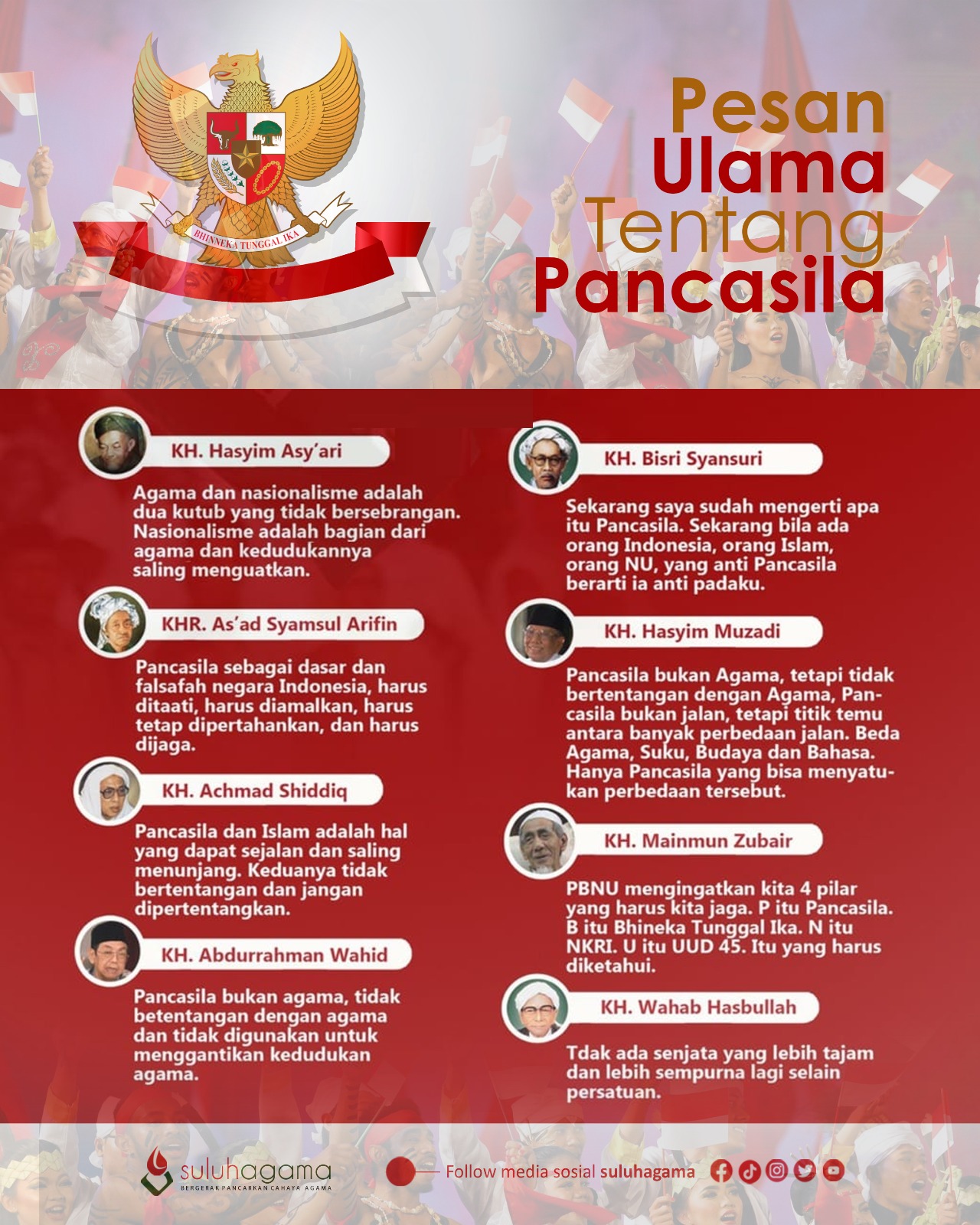 BHINNEKA TUNGGAL IKA

Pesan
Ulama
Tentang
Pancasila

KH. Hasyim Asy'ari

Agama dan nasionalisme adalah dua kutub yang tidak bersebrangan. Nasionalisme adalah bagian dari agama dan kedudukannya saling menguatkan.

KHR. As'ad Syamsul Arifin

Pancasila sebagai dasar dan falsafah negara Indonesia, harus ditaati, harus diamalkan, harus tetap dipertahankan, dan harus dijaga.

KH. Achmad Shiddiq

Pancasila dan Islam adalah hal yang dapat sejalan dan saling menunjang. Keduanya tidak bertentangan dan jangan dipertentangkan.

KH. Abdurrahman Wahid

Pancasila bukan agama, tidak betentangan dengan agama dan tidak digunakan untuk menggantikan kedudukan agama.

KH. Bisri Syansuri

Sekarang saya sudah mengerti apa itu Pancasila. Sekarang bila ada orang Indonesia, orang Islam, orang NU, yang anti Pancasila berarti ia anti padaku.

KH. Hasyim Muzadi

Pancasila bukan Agama, tetapi tidak bertentangan dengan Agama, Pancasila bukan jalan, tetapi titik temu antara banyak perbedaan jalan. Beda Agama, Suku, Budaya dan Bahasa. Hanya Pancasila yang bisa menyatukan perbedaan tersebut.

KH. Mainmun Zubair

PBNU mengingatkan kita 4 pilar yang harus kita jaga. P itu Pancasila. B itu Bhineka Tunggal Ika. N itu NKRI. U itu UUD 45. Itu yang harus diketahui.

KH. Wahab Hasbullah

Tdak ada senjata yang lebih tajam dan lebih sempurna lagi selain persatuan.

suluhagama
BERGERAK PANCARKAN CAHAYA AGAMA

Follow media sosial suluhagama